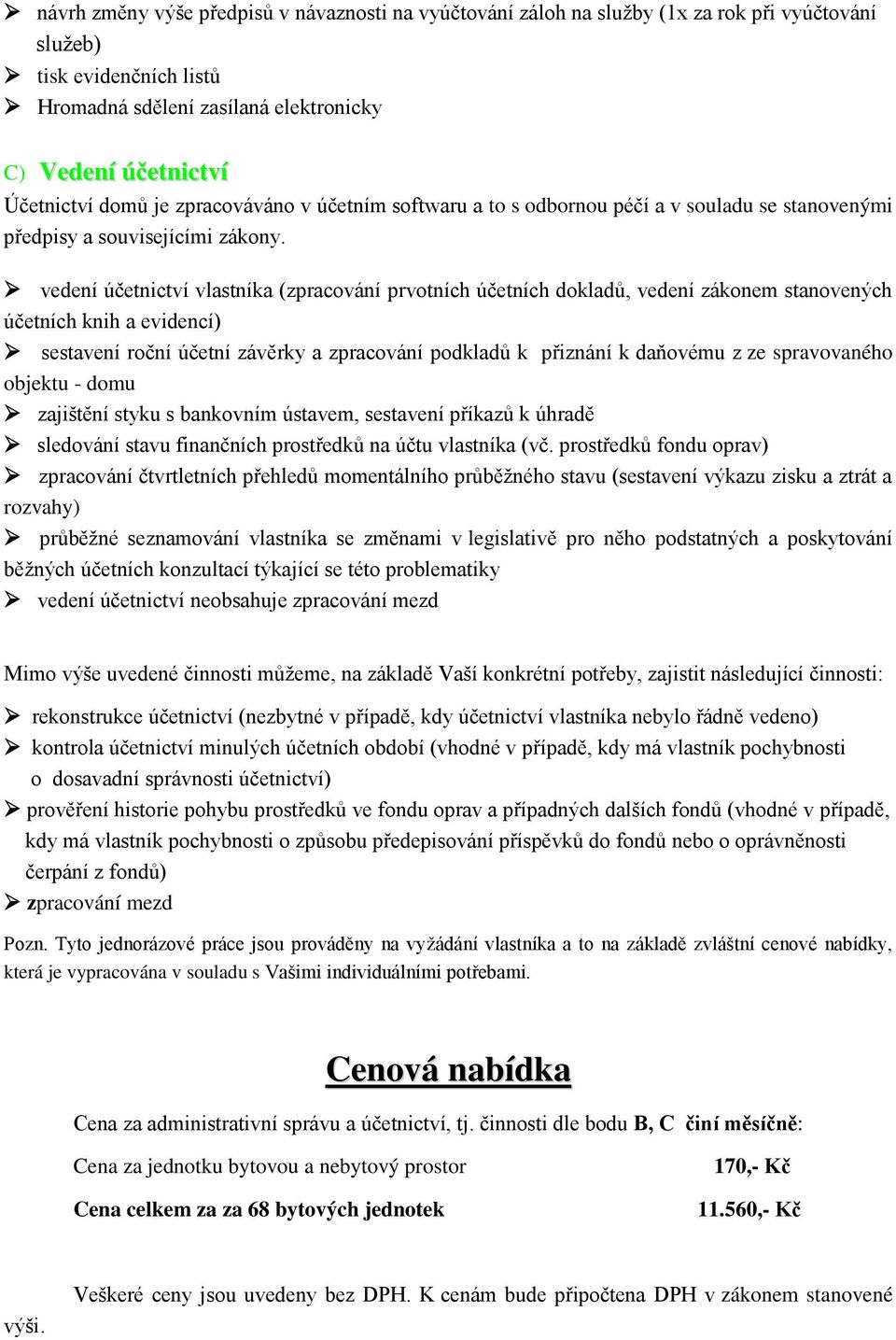 ➢ návrh změny výše předpisů v návaznosti na vyúčtování záloh na služby (1x za rok při vyúčtování služeb)
➢ tisk evidenčních listů
➢ Hromadná sdělení zasílaná elektronicky

C) Vedení účetnictví
Účetnictví domů je zpracováváno v účetním softwaru a to s odbornou péčí a v souladu se stanovenými předpisy a souvisejícími zákony.

➢ vedení účetnictví vlastníka (zpracování prvotních účetních dokladů, vedení zákonem stanovených účetních knih a evidencí)
➢ sestavení roční účetní závěrky a zpracování podkladů k přiznání k daňovému z ze spravovaného objektu - domu
➢ zajištění styku s bankovním ústavem, sestavení příkazů k úhradě
➢ sledování stavu finančních prostředků na účtu vlastníka (vč. prostředků fondu oprav)
➢ zpracování čtvrtletních přehledů momentálního průběžného stavu (sestavení výkazu zisku a ztrát a rozvahy)
➢ průběžné seznamování vlastníka se změnami v legislativě pro něho podstatných a poskytování běžných účetních konzultací týkající se této problematiky
➢ vedení účetnictví neobsahuje zpracování mezd

Mimo výše uvedené činnosti můžeme, na základě Vaší konkrétní potřeby, zajistit následující činnosti:

➢ rekonstrukce účetnictví (nezbytné v případě, kdy účetnictví vlastníka nebylo řádně vedeno)
➢ kontrola účetnictví minulých účetních období (vhodné v případě, kdy má vlastník pochybnosti o dosavadní správnosti účetnictví)
➢ prověření historie pohybu prostředků ve fondu oprav a případných dalších fondů (vhodné v případě, kdy má vlastník pochybnosti o způsobu předepisování příspěvků do fondů nebo o oprávněnosti čerpání z fondů)
➢ zpracování mezd

Pozn. Tyto jednorázové práce jsou prováděny na vyžádání vlastníka a to na základě zvláštní cenové nabídky, která je vypracována v souladu s Vašimi individuálními potřebami.

Cenová nabídka

Cena za administrativní správu a účetnictví, tj. činnosti dle bodu B, C činí měsíčně:

Cena za jednotku bytovou a nebytový prostor 170,- Kč

Cena celkem za za 68 bytových jednotek 11.560,- Kč

Veškeré ceny jsou uvedeny bez DPH. K cenám bude připočtena DPH v zákonem stanovené výši.